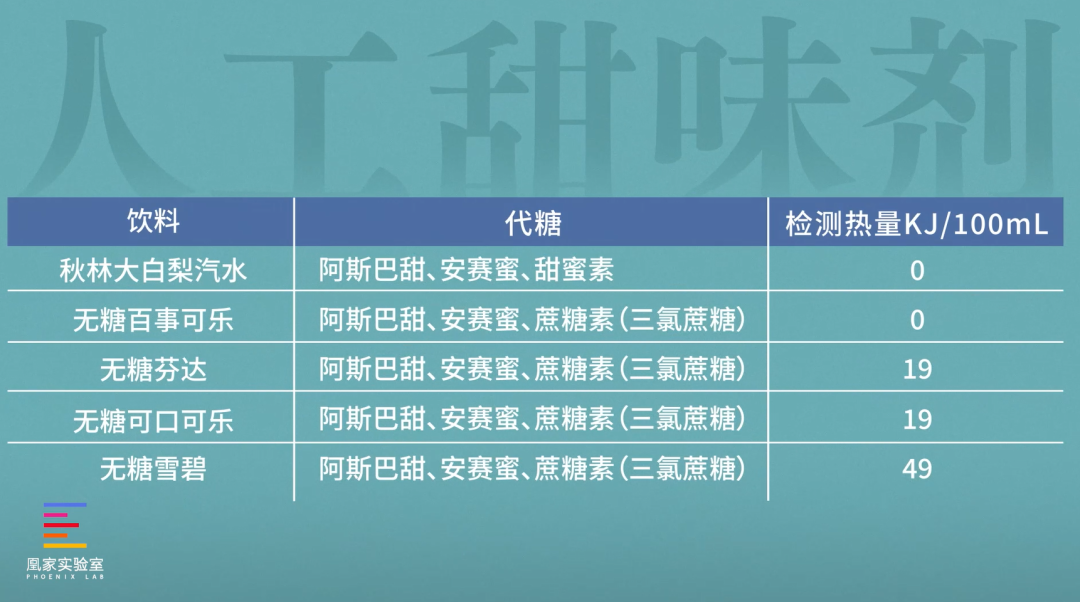 人工甜味剂

| 饮料 | 代糖 | 检测热量KJ/100mL |
|---|---|---|
| 秋林大白梨汽水 | 阿斯巴甜、安赛蜜、甜蜜素 | 0 |
| 无糖百事可乐 | 阿斯巴甜、安赛蜜、蔗糖素（三氯蔗糖） | 0 |
| 无糖芬达 | 阿斯巴甜、安赛蜜、蔗糖素（三氯蔗糖） | 19 |
| 无糖可口可乐 | 阿斯巴甜、安赛蜜、蔗糖素（三氯蔗糖） | 19 |
| 无糖雪碧 | 阿斯巴甜、安赛蜜、蔗糖素（三氯蔗糖） | 49 |

凰家实验室
PHOENIX LAB